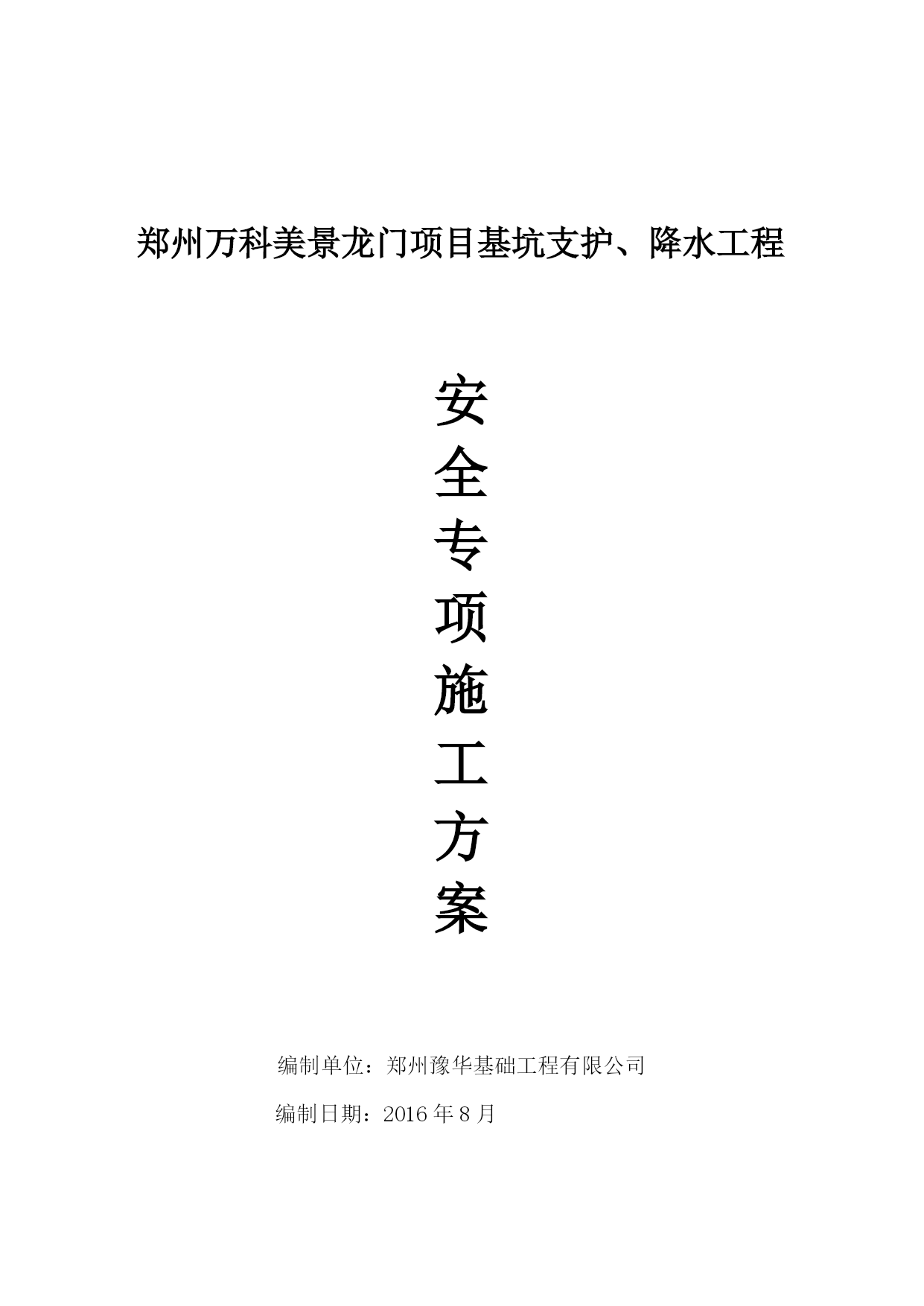 郑州万科美景龙门项目基坑支护、降水工程

安
全
专
项
施
工
方
案

编制单位：郑州豫华基础工程有限公司

编制日期：2016年8月